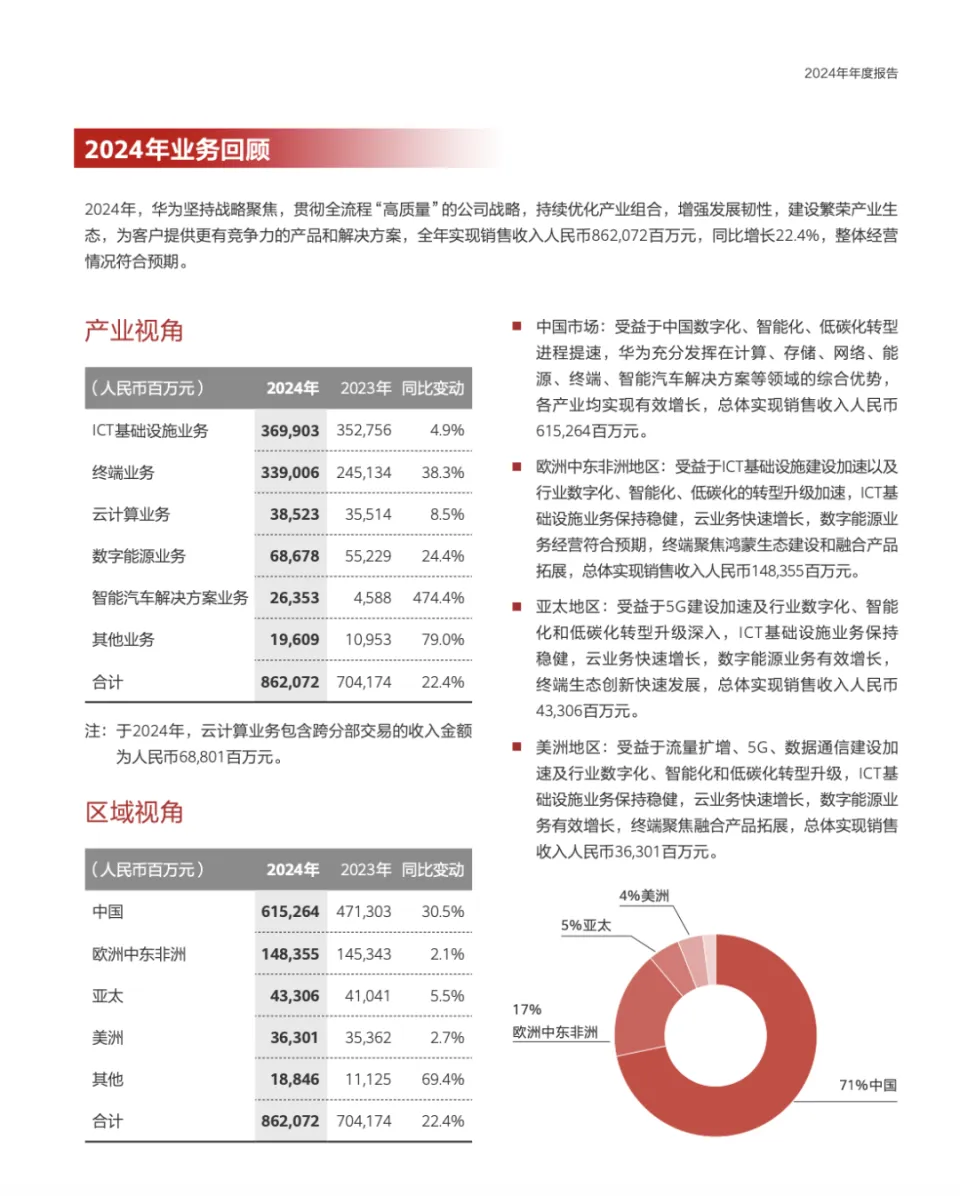 2024年年度报告

2024年业务回顾

2024年，华为坚持战略聚焦，贯彻全流程“高质量”的公司战略，持续优化产业组合，增强发展韧性，建设繁荣产业生态，为客户提供更有竞争力的产品和解决方案，全年实现销售收入人民币862,072百万元，同比增长22.4%，整体经营情况符合预期。

产业视角

| （人民币百万元） | 2024年 | 2023年 | 同比变动 |
|---|---|---|---|
| ICT基础设施业务 | 369,903 | 352,756 | 4.9% |
| 终端业务 | 339,006 | 245,134 | 38.3% |
| 云计算业务 | 38,523 | 35,514 | 8.5% |
| 数字能源业务 | 68,678 | 55,229 | 24.4% |
| 智能汽车解决方案业务 | 26,353 | 4,588 | 474.4% |
| 其他业务 | 19,609 | 10,953 | 79.0% |
| 合计 | 862,072 | 704,174 | 22.4% |

注：于2024年，云计算业务包含跨分部交易的收入金额为人民币68,801百万元。

区域视角

| （人民币百万元） | 2024年 | 2023年 | 同比变动 |
|---|---|---|---|
| 中国 | 615,264 | 471,303 | 30.5% |
| 欧洲中东非洲 | 148,355 | 145,343 | 2.1% |
| 亚太 | 43,306 | 41,041 | 5.5% |
| 美洲 | 36,301 | 35,362 | 2.7% |
| 其他 | 18,846 | 11,125 | 69.4% |
| 合计 | 862,072 | 704,174 | 22.4% |

■ 中国市场：受益于中国数字化、智能化、低碳化转型进程提速，华为充分发挥在计算、存储、网络、能源、终端、智能汽车解决方案等领域的综合优势，各产业均实现有效增长，总体实现销售收入人民币615,264百万元。

■ 欧洲中东非洲地区：受益于ICT基础设施建设加速以及行业数字化、智能化、低碳化的转型升级加速，ICT基础设施业务保持稳健，云业务快速增长，数字能源业务经营符合预期，终端聚焦鸿蒙生态建设和融合产品拓展，总体实现销售收入人民币148,355百万元。

■ 亚太地区：受益于5G建设加速及行业数字化、智能化和低碳化转型升级深入，ICT基础设施业务保持稳健，云业务快速增长，数字能源业务有效增长，终端生态创新快速发展，总体实现销售收入人民币43,306百万元。

■ 美洲地区：受益于流量扩增、5G、数据通信建设加速及行业数字化、智能化和低碳化转型升级，ICT基础设施业务保持稳健，云业务快速增长，数字能源业务有效增长，终端聚焦融合产品拓展，总体实现销售收入人民币36,301百万元。

4%美洲
5%亚太
17%
欧洲中东非洲
71%中国